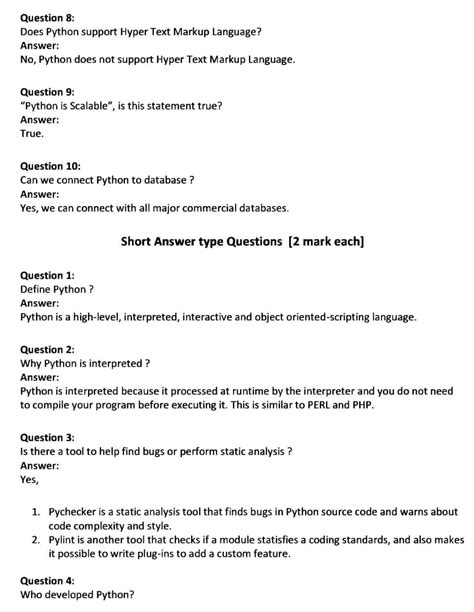 Question 8:
Does Python support Hyper Text Markup Language?
Answer:
No, Python does not support Hyper Text Markup Language.

Question 9:
"Python is Scalable", is this statement true?
Answer:
True.

Question 10:
Can we connect Python to database ?
Answer:
Yes, we can connect with all major commercial databases.

Short Answer type Questions [2 mark each]

Question 1:
Define Python ?
Answer:
Python is a high-level, interpreted, interactive and object oriented-scripting language.

Question 2:
Why Python is interpreted ?
Answer:
Python is interpreted because it processed at runtime by the interpreter and you do not need to compile your program before executing it. This is similar to PERL and PHP.

Question 3:
Is there a tool to help find bugs or perform static analysis ?
Answer:
Yes,

1. Pychecker is a static analysis tool that finds bugs in Python source code and warns about code complexity and style.
2. Pylint is another tool that checks if a module statisfies a coding standards, and also makes it possible to write plug-ins to add a custom feature.

Question 4:
Who developed Python?